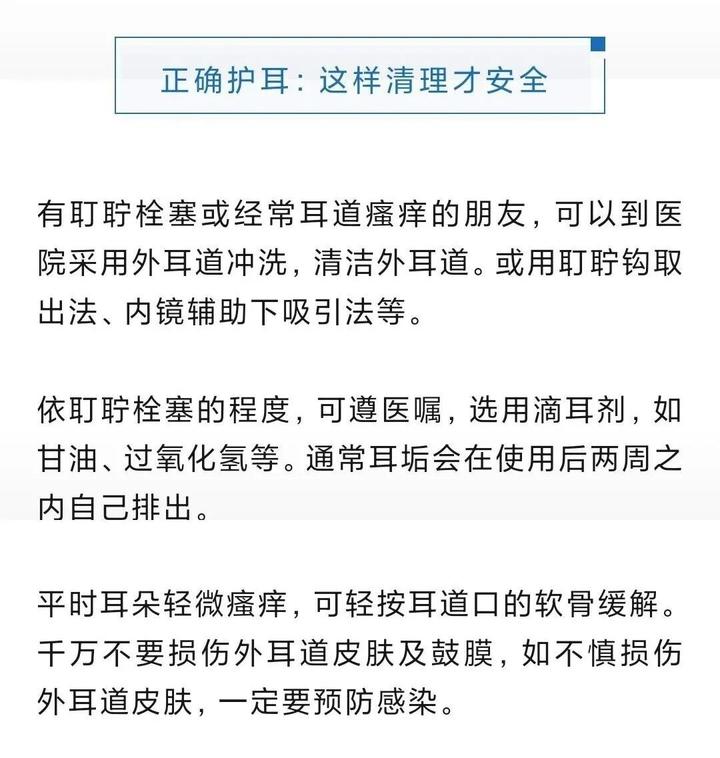 正确护耳：这样清理才安全

有耵聍栓塞或经常耳道瘙痒的朋友，可以到医院采用外耳道冲洗，清洁外耳道。或用耵聍钩取出法、内镜辅助下吸引法等。

依耵聍栓塞的程度，可遵医嘱，选用滴耳剂，如甘油、过氧化氢等。通常耳垢会在使用后两周之内自己排出。

平时耳朵轻微瘙痒，可轻按耳道口的软骨缓解。千万不要损伤外耳道皮肤及鼓膜，如不慎损伤外耳道皮肤，一定要预防感染。